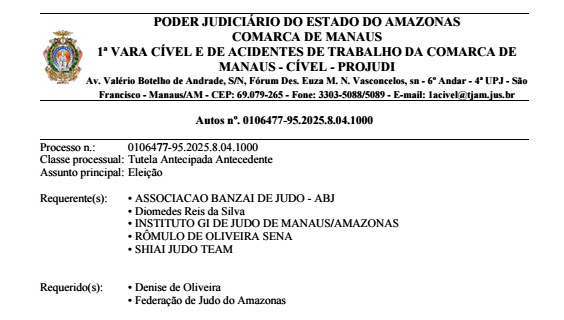 PODER JUDICIÁRIO DO ESTADO DO AMAZONAS
COMARCA DE MANAUS
1ª VARA CÍVEL E DE ACIDENTES DE TRABALHO DA COMARCA DE MANAUS - CÍVEL - PROJUDI
Av. Valério Botelho de Andrade, S/N, Fórum Des. Euza M. N. Vasconcelos, sn - 6º Andar - 4ª UPJ - São Francisco - Manaus/AM - CEP: 69.079-265 - Fone: 3303-5088/5089 - E-mail: 1acivel@tjam.jus.br

Autos nº. 0106477-95.2025.8.04.1000

Processo n.: 0106477-95.2025.8.04.1000
Classe processual: Tutela Antecipada Antecedente
Assunto principal: Eleição

Requerente(s):
• ASSOCIACAO BANZAI DE JUDO - ABJ
• Diomedes Reis da Silva
• INSTITUTO GI DE JUDO DE MANAUS/AMAZONAS
• RÔMULO DE OLIVEIRA SENA
• SHIAI JUDO TEAM

Requerido(s):
• Denise de Oliveira
• Federação de Judo do Amazonas